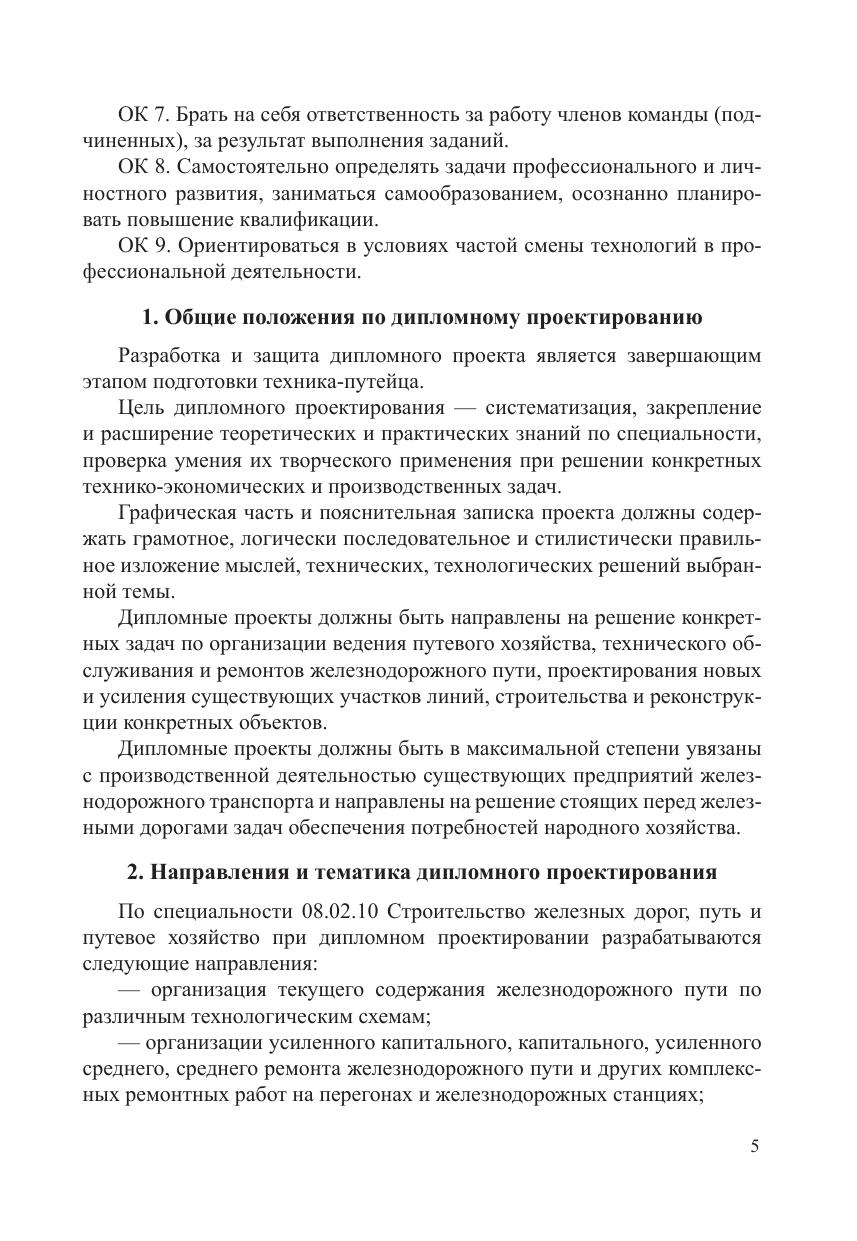 ОК 7. Брать на себя ответственность за работу членов команды (подчиненных), за результат выполнения заданий.

ОК 8. Самостоятельно определять задачи профессионального и личностного развития, заниматься самообразованием, осознанно планировать повышение квалификации.

ОК 9. Ориентироваться в условиях частой смены технологий в профессиональной деятельности.

1. Общие положения по дипломному проектированию

Разработка и защита дипломного проекта является завершающим этапом подготовки техника-путейца.

Цель дипломного проектирования — систематизация, закрепление и расширение теоретических и практических знаний по специальности, проверка умения их творческого применения при решении конкретных технико-экономических и производственных задач.

Графическая часть и пояснительная записка проекта должны содержать грамотное, логически последовательное и стилистически правильное изложение мыслей, технических, технологических решений выбранной темы.

Дипломные проекты должны быть направлены на решение конкретных задач по организации ведения путевого хозяйства, технического обслуживания и ремонтов железнодорожного пути, проектирования новых и усиления существующих участков линий, строительства и реконструкции конкретных объектов.

Дипломные проекты должны быть в максимальной степени увязаны с производственной деятельностью существующих предприятий железнодорожного транспорта и направлены на решение стоящих перед железными дорогами задач обеспечения потребностей народного хозяйства.

2. Направления и тематика дипломного проектирования

По специальности 08.02.10 Строительство железных дорог, путь и путевое хозяйство при дипломном проектировании разрабатываются следующие направления:

— организация текущего содержания железнодорожного пути по различным технологическим схемам;

— организации усиленного капитального, капитального, усиленного среднего, среднего ремонта железнодорожного пути и других комплексных ремонтных работ на перегонах и железнодорожных станциях;

5